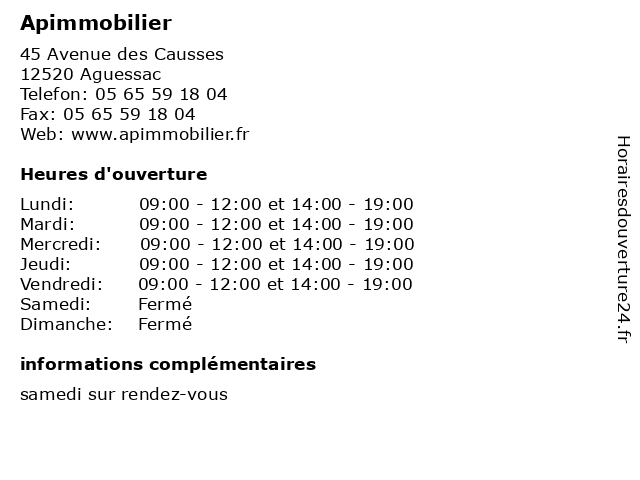 Apimmobilier

45 Avenue des Causses
12520 Aguessac
Telefon: 05 65 59 18 04
Fax: 05 65 59 18 04
Web: www.apimmobilier.fr

Heures d'ouverture

| | |
|---|---|
| Lundi: | 09:00 - 12:00 et 14:00 - 19:00 |
| Mardi: | 09:00 - 12:00 et 14:00 - 19:00 |
| Mercredi: | 09:00 - 12:00 et 14:00 - 19:00 |
| Jeudi: | 09:00 - 12:00 et 14:00 - 19:00 |
| Vendredi: | 09:00 - 12:00 et 14:00 - 19:00 |
| Samedi: | Fermé |
| Dimanche: | Fermé |

informations complémentaires

samedi sur rendez-vous

Horairesdouverture24.fr